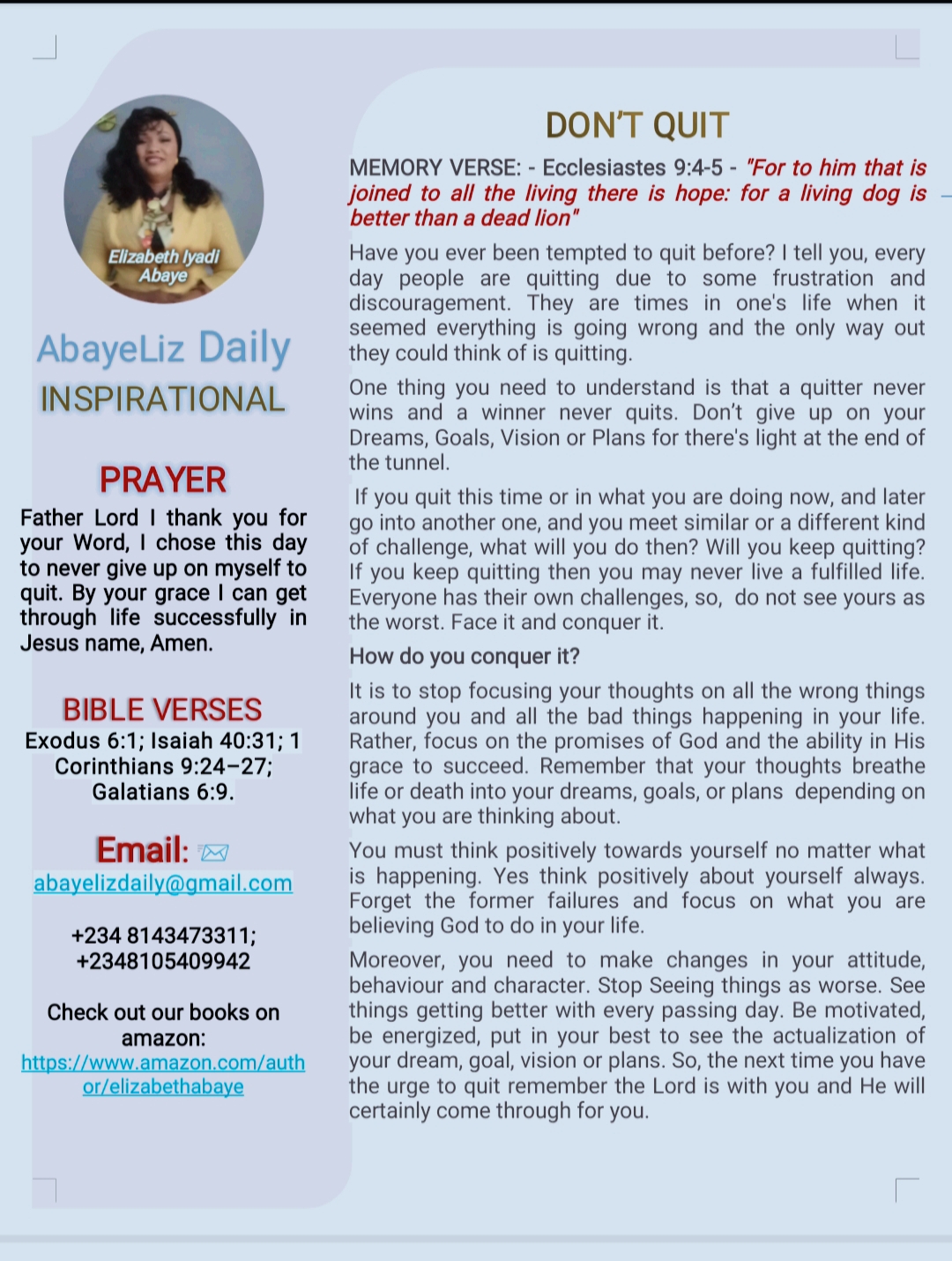 Elizabeth Iyadi Abaye

AbayeLiz Daily
INSPIRATIONAL

PRAYER

Father Lord I thank you for your Word, I chose this day to never give up on myself to quit. By your grace I can get through life successfully in Jesus name, Amen.

BIBLE VERSES

Exodus 6:1; Isaiah 40:31; 1 Corinthians 9:24–27; Galatians 6:9.

Email:
abayelizdaily@gmail.com

+234 8143473311;
+2348105409942

Check out our books on amazon:
https://www.amazon.com/author/elizabethabaye

DON'T QUIT

MEMORY VERSE: - Ecclesiastes 9:4-5 - "For to him that is joined to all the living there is hope: for a living dog is better than a dead lion"

Have you ever been tempted to quit before? I tell you, every day people are quitting due to some frustration and discouragement. They are times in one's life when it seemed everything is going wrong and the only way out they could think of is quitting.

One thing you need to understand is that a quitter never wins and a winner never quits. Don't give up on your Dreams, Goals, Vision or Plans for there's light at the end of the tunnel.

If you quit this time or in what you are doing now, and later go into another one, and you meet similar or a different kind of challenge, what will you do then? Will you keep quitting? If you keep quitting then you may never live a fulfilled life. Everyone has their own challenges, so, do not see yours as the worst. Face it and conquer it.

How do you conquer it?

It is to stop focusing your thoughts on all the wrong things around you and all the bad things happening in your life. Rather, focus on the promises of God and the ability in His grace to succeed. Remember that your thoughts breathe life or death into your dreams, goals, or plans depending on what you are thinking about.

You must think positively towards yourself no matter what is happening. Yes think positively about yourself always. Forget the former failures and focus on what you are believing God to do in your life.

Moreover, you need to make changes in your attitude, behaviour and character. Stop Seeing things as worse. See things getting better with every passing day. Be motivated, be energized, put in your best to see the actualization of your dream, goal, vision or plans. So, the next time you have the urge to quit remember the Lord is with you and He will certainly come through for you.